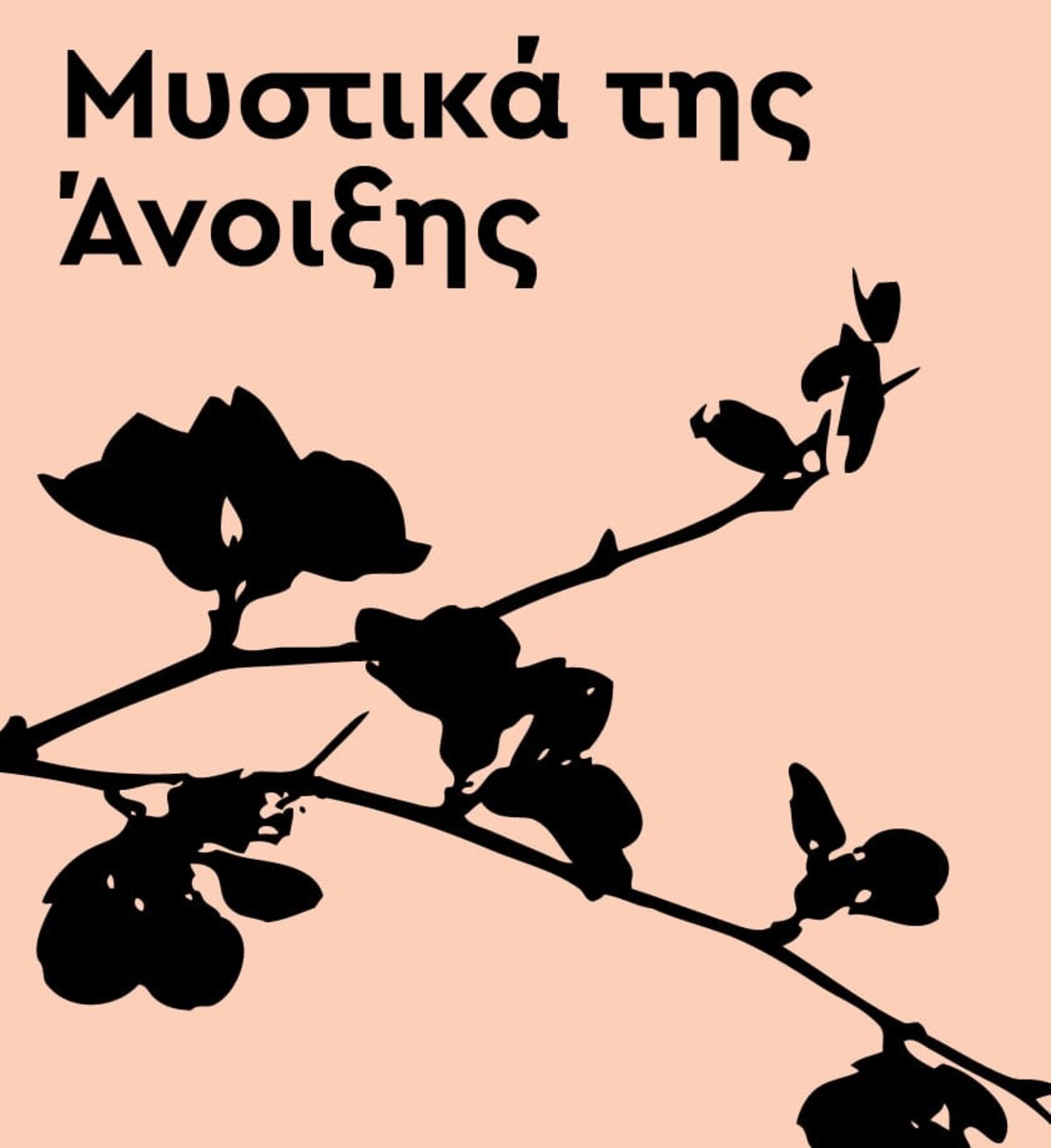 Μυστικά της Άνοιξης